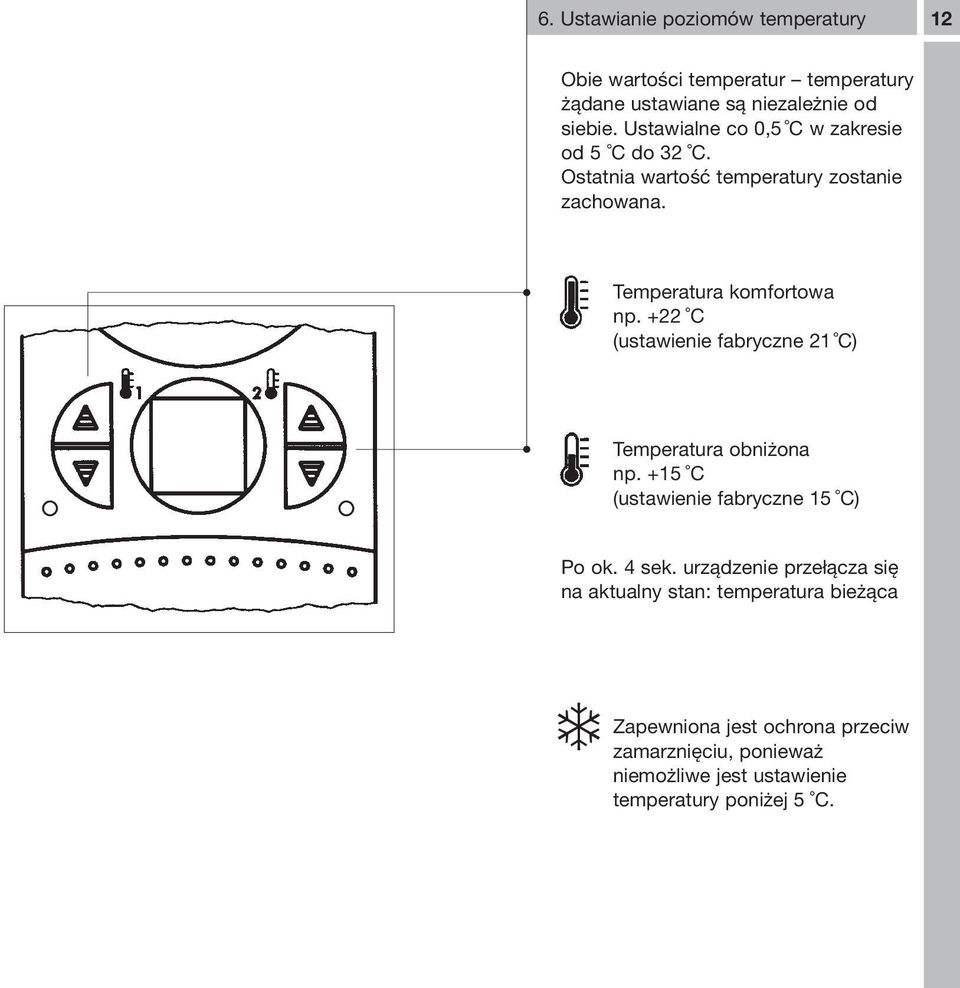 6. Ustawianie poziomów temperatury

12

Obie wartości temperatur – temperatury żądane ustawiane są niezależnie od siebie. Ustawialne co 0,5 °C w zakresie od 5 °C do 32 °C.
Ostatnia wartość temperatury zostanie zachowana.

1

2

Temperatura komfortowa
np. +22 °C
(ustawienie fabryczne 21 °C)

Temperatura obniżona
np. +15 °C
(ustawienie fabryczne 15 °C)

Po ok. 4 sek. urządzenie przełącza się na aktualny stan: temperatura bieżąca

Zapewniona jest ochrona przeciw zamarznięciu, ponieważ niemożliwe jest ustawienie temperatury poniżej 5 °C.